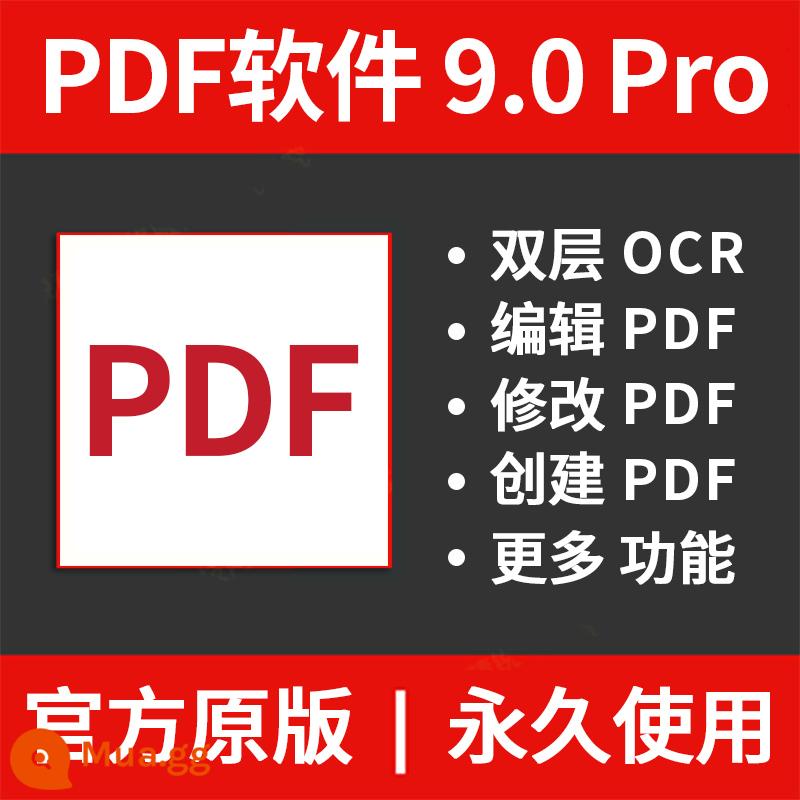 PDF软件 9.0 Pro

PDF

• 双层 OCR
• 编辑 PDF
• 修改 PDF
• 创建 PDF
• 更多 功能

官方原版 | 永久使用

Mua.gg